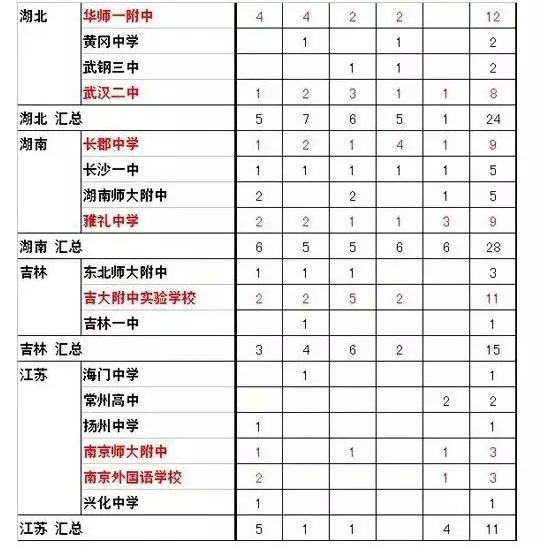 | | | | | | | | |
|---|---|---|---|---|---|---|---|
| 湖北 | 华师一附中 | 4 | 4 | 2 | 2 | | 12 |
| | 黄冈中学 | | 1 | | 1 | | 2 |
| | 武钢三中 | | | 1 | 1 | | 2 |
| | 武汉二中 | 1 | 2 | 3 | 1 | 1 | 8 |
| 湖北 汇总 | | 5 | 7 | 6 | 5 | 1 | 24 |
| 湖南 | 长郡中学 | 1 | 2 | 1 | 4 | 1 | 9 |
| | 长沙一中 | 1 | 1 | 1 | 1 | 1 | 5 |
| | 湖南师大附中 | 2 | | 2 | | 1 | 5 |
| | 雅礼中学 | 2 | 2 | 1 | 1 | 3 | 9 |
| 湖南 汇总 | | 6 | 5 | 5 | 6 | 6 | 28 |
| 吉林 | 东北师大附中 | 1 | 1 | 1 | | | 3 |
| | 吉大附中实验学校 | 2 | 2 | 5 | 2 | | 11 |
| | 吉林一中 | | 1 | | | | 1 |
| 吉林 汇总 | | 3 | 4 | 6 | 2 | | 15 |
| 江苏 | 海门中学 | | 1 | | | | 1 |
| | 常州高中 | | | | | 2 | 2 |
| | 扬州中学 | 1 | | | | | 1 |
| | 南京师大附中 | 1 | | 1 | | 1 | 3 |
| | 南京外国语学校 | 2 | | | | 1 | 3 |
| | 兴化中学 | 1 | | | | | 1 |
| 江苏 汇总 | | 5 | 1 | 1 | | 4 | 11 |